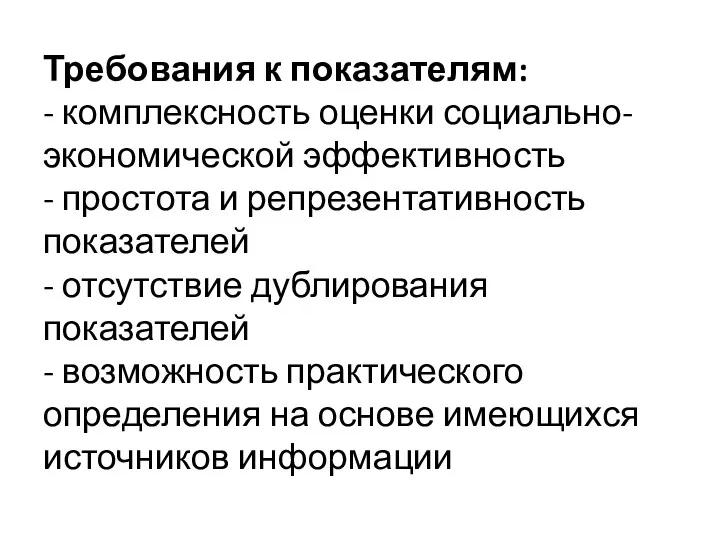 Требования к показателям:
- комплексность оценки социально-экономической эффективность
- простота и репрезентативность показателей
- отсутствие дублирования показателей
- возможность практического определения на основе имеющихся источников информации